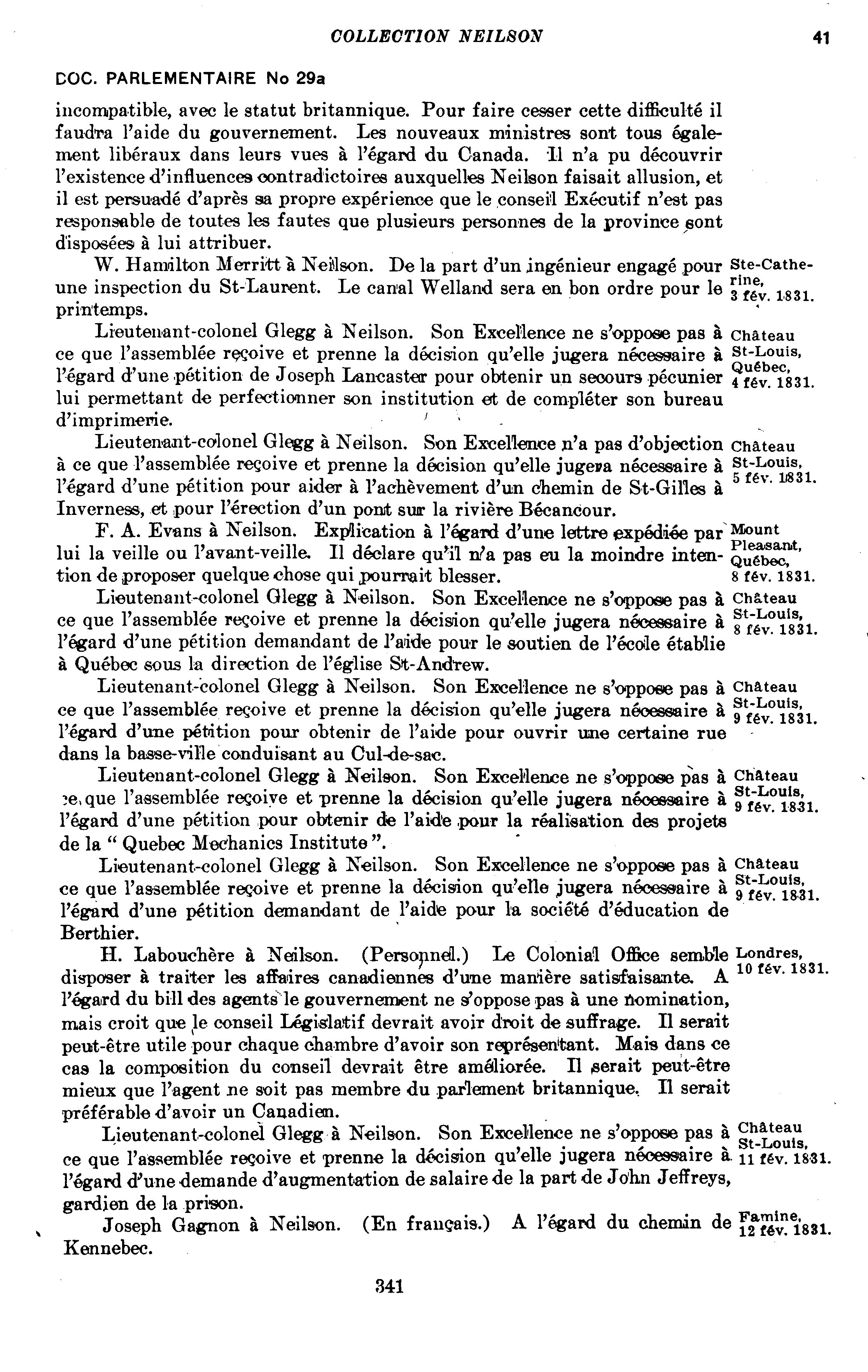 COLLECTION NEILSON 41

DOC. PARLEMENTAIRE No 29a

incompatible, avec le statut britannique. Pour faire cesser cette difficulté il faudra l'aide du gouvernement. Les nouveaux ministres sont tous également libéraux dans leurs vues à l'égard du Canada. Il n'a pu découvrir l'existence d'influences contradictoires auxquelles Neilson faisait allusion, et il est persuadé d'après sa propre expérience que le conseil Exécutif n'est pas responsable de toutes les fautes que plusieurs personnes de la province sont disposées à lui attribuer.

W. Hamilton Merritt à Neilson. De la part d'un ingénieur engagé pour une inspection du St-Laurent. Le canal Welland sera en bon ordre pour le printemps.

Ste-Catherine, 3 fév. 1831.

Lieutenant-colonel Glegg à Neilson. Son Excellence ne s'oppose pas à ce que l'assemblée reçoive et prenne la décision qu'elle jugera nécessaire à l'égard d'une pétition de Joseph Lancaster pour obtenir un secours pécunier lui permettant de perfectionner son institution et de compléter son bureau d'imprimerie.

Château St-Louis, Québec, 4 fév. 1831.

Lieutenant-colonel Glegg à Neilson. Son Excellence n'a pas d'objection à ce que l'assemblée reçoive et prenne la décision qu'elle jugera nécessaire à l'égard d'une pétition pour aider à l'achèvement d'un chemin de St-Gilles à Inverness, et pour l'érection d'un pont sur la rivière Bécancour.

Château St-Louis, 5 fév. 1831.

F. A. Evans à Neilson. Explication à l'égard d'une lettre expédiée par lui la veille ou l'avant-veille. Il déclare qu'il n'a pas eu la moindre intention de proposer quelque chose qui pourrait blesser.

Mount Pleasant, Québec, 8 fév. 1831.

Lieutenant-colonel Glegg à Neilson. Son Excellence ne s'oppose pas à ce que l'assemblée reçoive et prenne la décision qu'elle jugera nécessaire à l'égard d'une pétition demandant de l'aide pour le soutien de l'école établie à Québec sous la direction de l'église St-Andrew.

Château St-Louis, 8 fév. 1831.

Lieutenant-colonel Glegg à Neilson. Son Excellence ne s'oppose pas à ce que l'assemblée reçoive et prenne la décision qu'elle jugera nécessaire à l'égard d'une pétition pour obtenir de l'aide pour ouvrir une certaine rue dans la basse-ville conduisant au Cul-de-sac.

Château St-Louis, 9 fév. 1831.

Lieutenant-colonel Glegg à Neilson. Son Excellence ne s'oppose pas à ce que l'assemblée reçoive et prenne la décision qu'elle jugera nécessaire à l'égard d'une pétition pour obtenir de l'aide pour la réalisation des projets de la " Quebec Mechanics Institute ".

Château St-Louis, 9 fév. 1831.

Lieutenant-colonel Glegg à Neilson. Son Excellence ne s'oppose pas à ce que l'assemblée reçoive et prenne la décision qu'elle jugera nécessaire à l'égard d'une pétition demandant de l'aide pour la société d'éducation de Berthier.

Château St-Louis, 9 fév. 1831.

H. Labouchère à Neilson. (Personnel.) Le Colonial Office semble disposer à traiter les affaires canadiennes d'une manière satisfaisante. A l'égard du bill des agents le gouvernement ne s'oppose pas à une nomination, mais croit que le conseil Législatif devrait avoir droit de suffrage. Il serait peut-être utile pour chaque chambre d'avoir son représentant. Mais dans ce cas la composition du conseil devrait être améliorée. Il serait peut-être mieux que l'agent ne soit pas membre du parlement britannique. Il serait préférable d'avoir un Canadien.

Londres, 10 fév. 1831.

Lieutenant-colonel Glegg à Neilson. Son Excellence ne s'oppose pas à ce que l'assemblée reçoive et prenne la décision qu'elle jugera nécessaire à l'égard d'une demande d'augmentation de salaire de la part de John Jeffreys, gardien de la prison.

Château St-Louis, 11 fév. 1831.

Joseph Gagnon à Neilson. (En français.) A l'égard du chemin de Kennebec.

Famine, 12 fév. 1831.

341